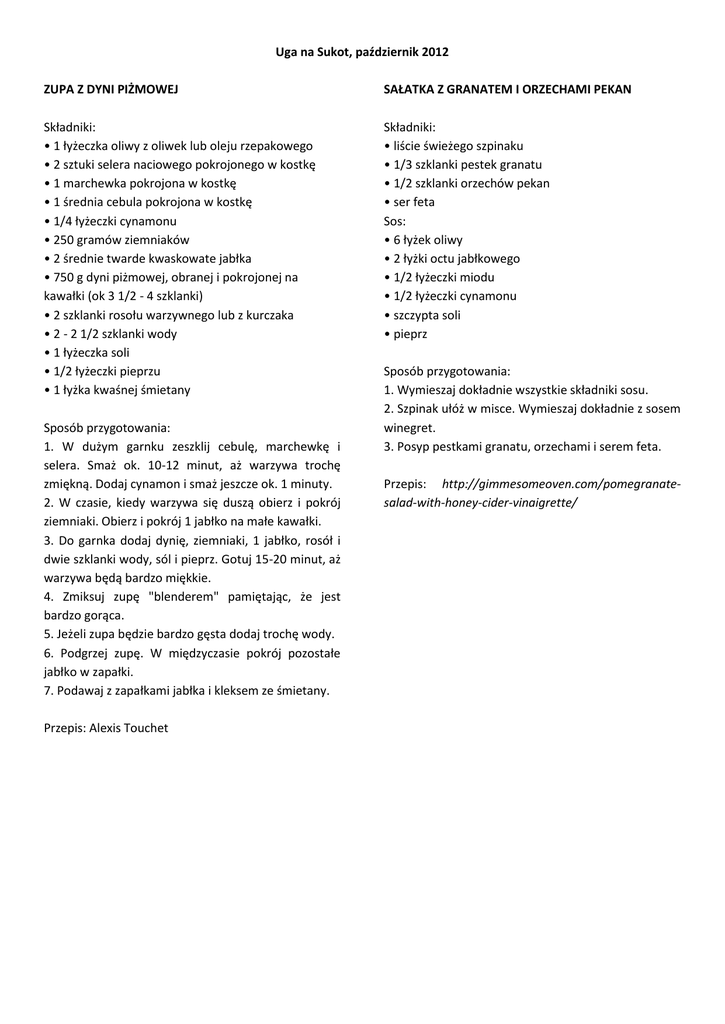 Uga na Sukot, październik 2012

ZUPA Z DYNI PIŻMOWEJ

Składniki:
• 1 łyżeczka oliwy z oliwek lub oleju rzepakowego
• 2 sztuki selera naciowego pokrojonego w kostkę
• 1 marchewka pokrojona w kostkę
• 1 średnia cebula pokrojona w kostkę
• 1/4 łyżeczki cynamonu
• 250 gramów ziemniaków
• 2 średnie twarde kwaskowate jabłka
• 750 g dyni piżmowej, obranej i pokrojonej na kawałki (ok 3 1/2 - 4 szklanki)
• 2 szklanki rosołu warzywnego lub z kurczaka
• 2 - 2 1/2 szklanki wody
• 1 łyżeczka soli
• 1/2 łyżeczki pieprzu
• 1 łyżka kwaśnej śmietany

Sposób przygotowania:
1. W dużym garnku zeszklij cebulę, marchewkę i selera. Smaż ok. 10-12 minut, aż warzywa trochę zmiękną. Dodaj cynamon i smaż jeszcze ok. 1 minuty.
2. W czasie, kiedy warzywa się duszą obierz i pokrój ziemniaki. Obierz i pokrój 1 jabłko na małe kawałki.
3. Do garnka dodaj dynię, ziemniaki, 1 jabłko, rosół i dwie szklanki wody, sól i pieprz. Gotuj 15-20 minut, aż warzywa będą bardzo miękkie.
4. Zmiksuj zupę "blenderem" pamiętając, że jest bardzo gorąca.
5. Jeżeli zupa będzie bardzo gęsta dodaj trochę wody.
6. Podgrzej zupę. W międzyczasie pokrój pozostałe jabłko w zapałki.
7. Podawaj z zapałkami jabłka i kleksem ze śmietany.

Przepis: Alexis Touchet

SAŁATKA Z GRANATEM I ORZECHAMI PEKAN

Składniki:
• liście świeżego szpinaku
• 1/3 szklanki pestek granatu
• 1/2 szklanki orzechów pekan
• ser feta
Sos:
• 6 łyżek oliwy
• 2 łyżki octu jabłkowego
• 1/2 łyżeczki miodu
• 1/2 łyżeczki cynamonu
• szczypta soli
• pieprz

Sposób przygotowania:
1. Wymieszaj dokładnie wszystkie składniki sosu.
2. Szpinak ułóż w misce. Wymieszaj dokładnie z sosem winegret.
3. Posyp pestkami granatu, orzechami i serem feta.

Przepis: http://gimmesomeoven.com/pomegranate-salad-with-honey-cider-vinaigrette/